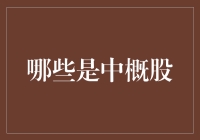 哪些是中概股